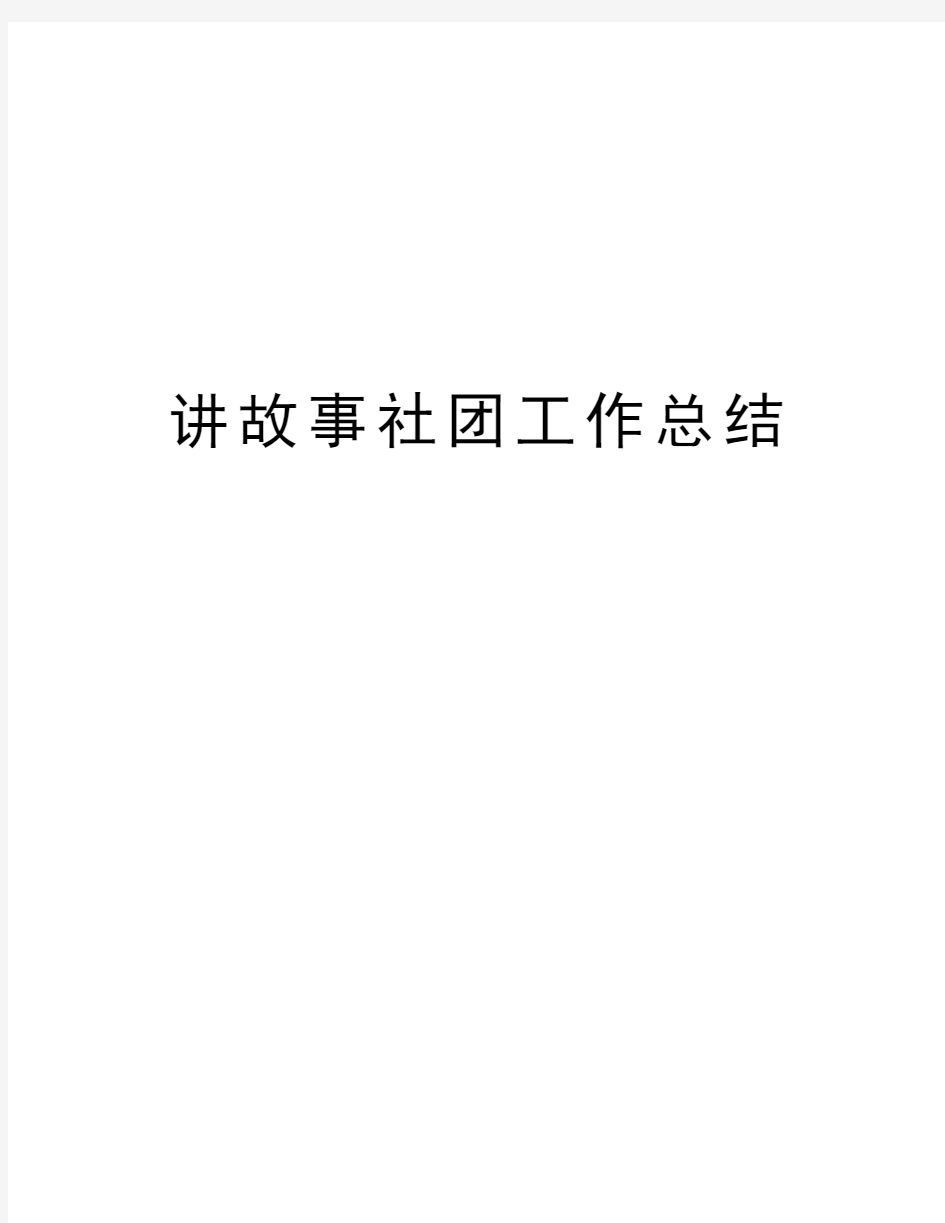 讲故事社团工作总结